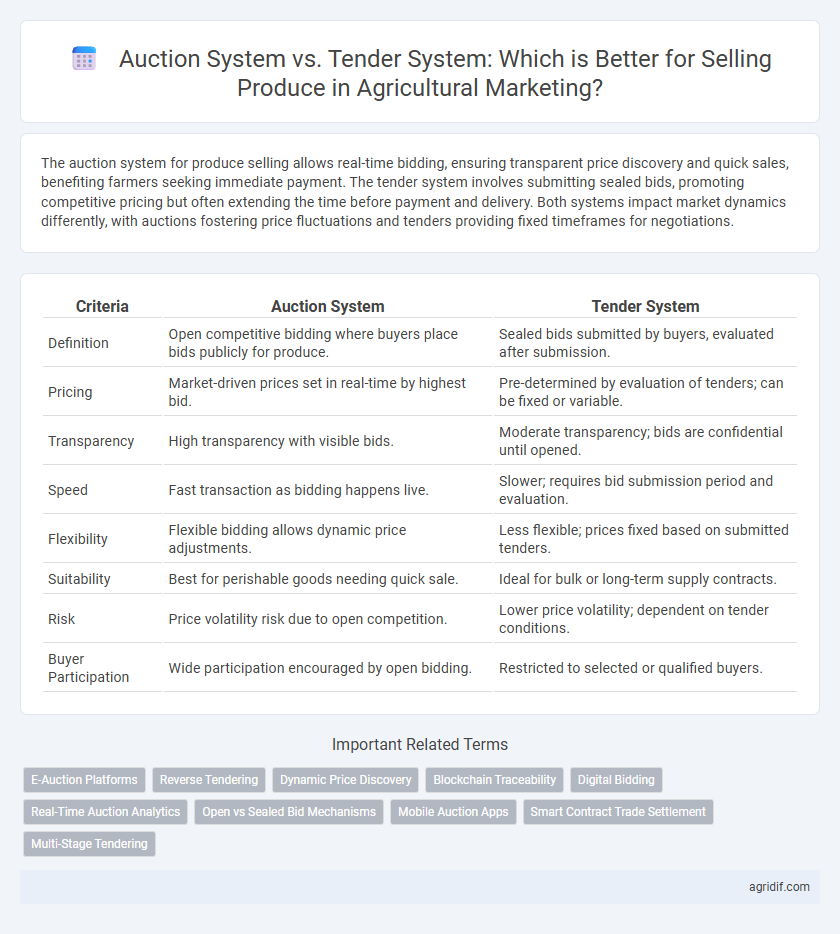 Auction System vs. Tender System: Which is Better for Selling Produce in Agricultural Marketing?

The auction system for produce selling allows real-time bidding, ensuring transparent price discovery and quick sales, benefiting farmers seeking immediate payment. The tender system involves submitting sealed bids, promoting competitive pricing but often extending the time before payment and delivery. Both systems impact market dynamics differently, with auctions fostering price fluctuations and tenders providing fixed timeframes for negotiations.

| Criteria | Auction System | Tender System |
|---|---|---|
| Definition | Open competitive bidding where buyers place bids publicly for produce. | Sealed bids submitted by buyers, evaluated after submission. |
| Pricing | Market-driven prices set in real-time by highest bid. | Pre-determined by evaluation of tenders; can be fixed or variable. |
| Transparency | High transparency with visible bids. | Moderate transparency; bids are confidential until opened. |
| Speed | Fast transaction as bidding happens live. | Slower; requires bid submission period and evaluation. |
| Flexibility | Flexible bidding allows dynamic price adjustments. | Less flexible; prices fixed based on submitted tenders. |
| Suitability | Best for perishable goods needing quick sale. | Ideal for bulk or long-term supply contracts. |
| Risk | Price volatility risk due to open competition. | Lower price volatility; dependent on tender conditions. |
| Buyer Participation | Wide participation encouraged by open bidding. | Restricted to selected or qualified buyers. |

Important Related Terms

E-Auction Platforms
Reverse Tendering
Dynamic Price Discovery
Blockchain Traceability
Digital Bidding
Real-Time Auction Analytics
Open vs Sealed Bid Mechanisms
Mobile Auction Apps
Smart Contract Trade Settlement
Multi-Stage Tendering

agridif.com